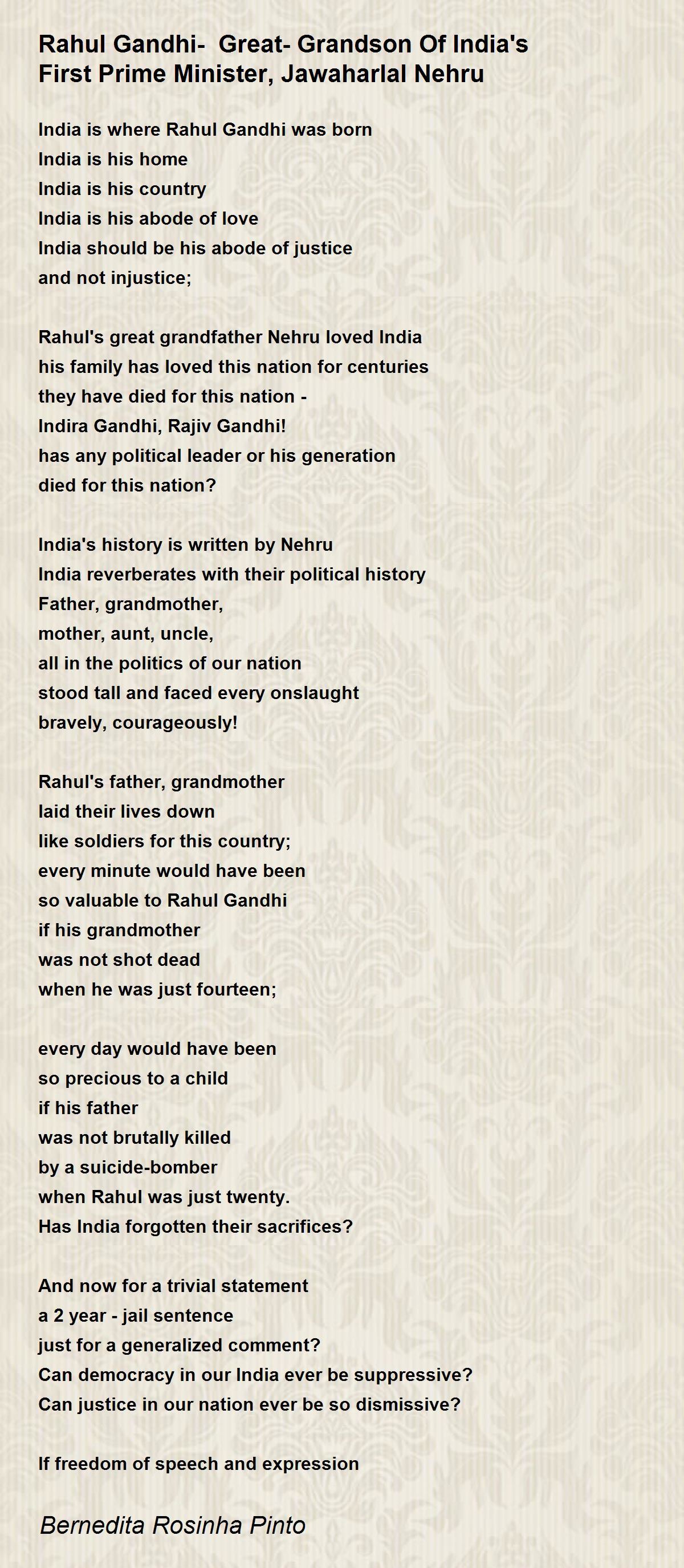 Rahul Gandhi-  Great- Grandson Of India's First Prime Minister, Jawaharlal Nehru

India is where Rahul Gandhi was born
India is his home
India is his country
India is his abode of love
India should be his abode of justice
and not injustice;

Rahul's great grandfather Nehru loved India
his family has loved this nation for centuries
they have died for this nation -
Indira Gandhi, Rajiv Gandhi!
has any political leader or his generation
died for this nation?

India's history is written by Nehru
India reverberates with their political history
Father, grandmother,
mother, aunt, uncle,
all in the politics of our nation
stood tall and faced every onslaught
bravely, courageously!

Rahul's father, grandmother
laid their lives down
like soldiers for this country;
every minute would have been
so valuable to Rahul Gandhi
if his grandmother
was not shot dead
when he was just fourteen;

every day would have been
so precious to a child
if his father
was not brutally killed
by a suicide-bomber
when Rahul was just twenty.
Has India forgotten their sacrifices?

And now for a trivial statement
a 2 year - jail sentence
just for a generalized comment?
Can democracy in our India ever be suppressive?
Can justice in our nation ever be so dismissive?

If freedom of speech and expression

Bernedita Rosinha Pinto